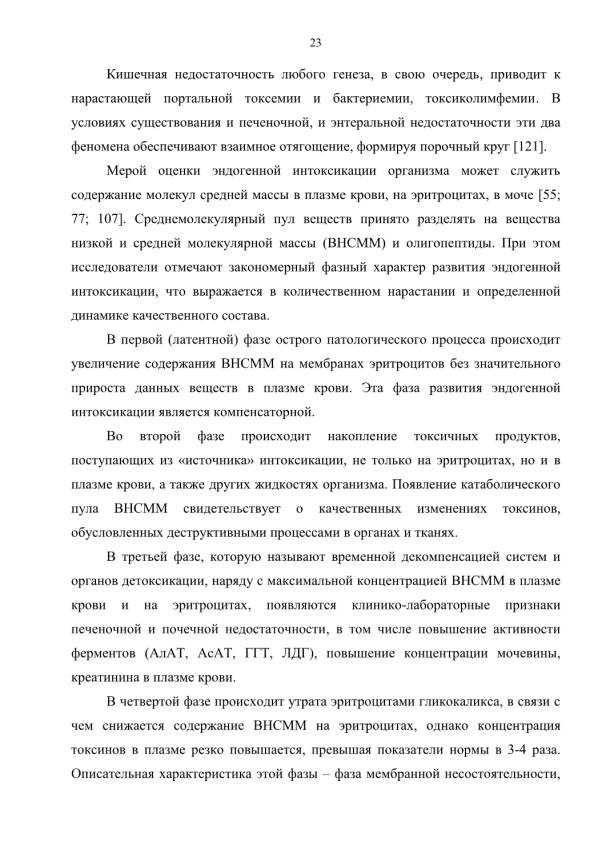 23

Кишечная недостаточность любого генеза, в свою очередь, приводит к нарастающей портальной токсемии и бактериемии, токсиколимфемии. В условиях существования и печеночной, и энтеральной недостаточности эти два феномена обеспечивают взаимное отягощение, формируя порочный круг [121].

Мерой оценки эндогенной интоксикации организма может служить содержание молекул средней массы в плазме крови, на эритроцитах, в моче [55; 77; 107]. Среднемолекулярный пул веществ принято разделять на вещества низкой и средней молекулярной массы (ВНСММ) и олигопептиды. При этом исследователи отмечают закономерный фазный характер развития эндогенной интоксикации, что выражается в количественном нарастании и определенной динамике качественного состава.

В первой (латентной) фазе острого патологического процесса происходит увеличение содержания ВНСММ на мембранах эритроцитов без значительного прироста данных веществ в плазме крови. Эта фаза развития эндогенной интоксикации является компенсаторной.

Во второй фазе происходит накопление токсичных продуктов, поступающих из «источника» интоксикации, не только на эритроцитах, но и в плазме крови, а также других жидкостях организма. Появление катаболического пула ВНСММ свидетельствует о качественных изменениях токсинов, обусловленных деструктивными процессами в органах и тканях.

В третьей фазе, которую называют временной декомпенсацией систем и органов детоксикации, наряду с максимальной концентрацией ВНСММ в плазме крови и на эритроцитах, появляются клинико-лабораторные признаки печеночной и почечной недостаточности, в том числе повышение активности ферментов (АлАТ, АсАТ, ГГТ, ЛДГ), повышение концентрации мочевины, креатинина в плазме крови.

В четвертой фазе происходит утрата эритроцитами гликокаликса, в связи с чем снижается содержание ВНСММ на эритроцитах, однако концентрация токсинов в плазме резко повышается, превышая показатели нормы в 3-4 раза. Описательная характеристика этой фазы – фаза мембранной несостоятельности,